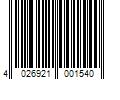 4 026921 001540